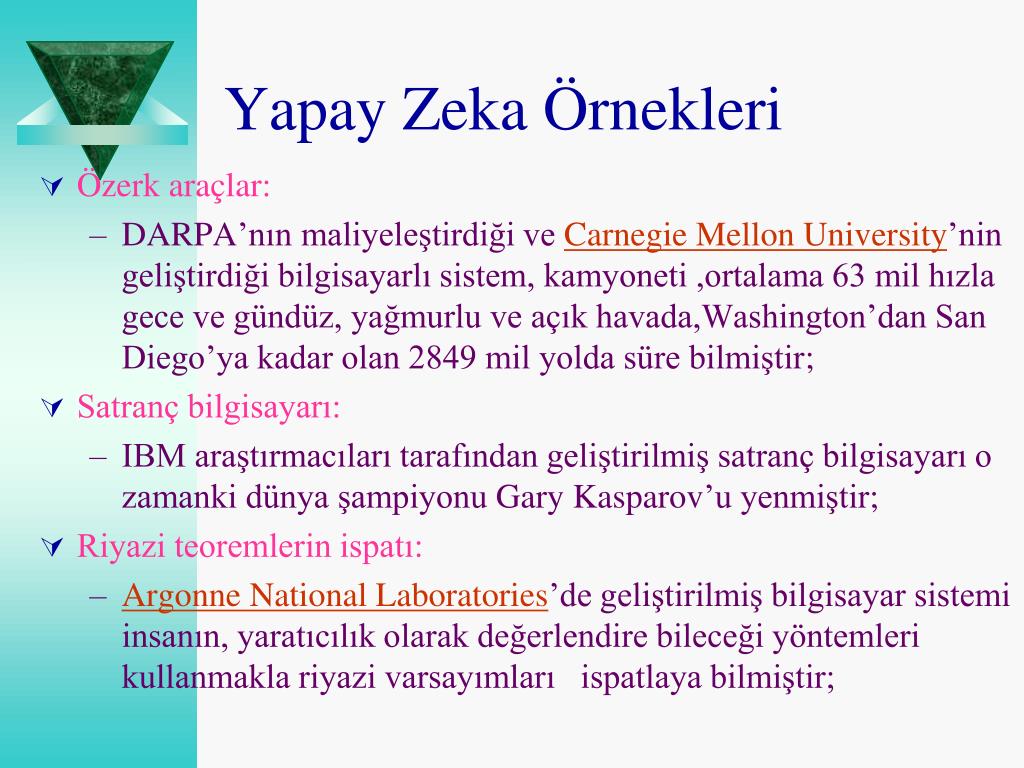 Yapay Zeka Örnekleri

Özerk araçlar:

– DARPA’nın maliyeleştirdiği ve Carnegie Mellon University’nin geliştirdiği bilgisayarlı sistem, kamyoneti ,ortalama 63 mil hızla gece ve gündüz, yağmurlu ve açık havada,Washington’dan San Diego’ya kadar olan 2849 mil yolda süre bilmiştir;

Satranç bilgisayarı:

– IBM araştırmacıları tarafından geliştirilmiş satranç bilgisayarı o zamanki dünya şampiyonu Gary Kasparov’u yenmiştir;

Riyazi teoremlerin ispatı:

– Argonne National Laboratories’de geliştirilmiş bilgisayar sistemi insanın, yaratıcılık olarak değerlendire bileceği yöntemleri kullanmakla riyazi varsayımları ispatlaya bilmiştir;